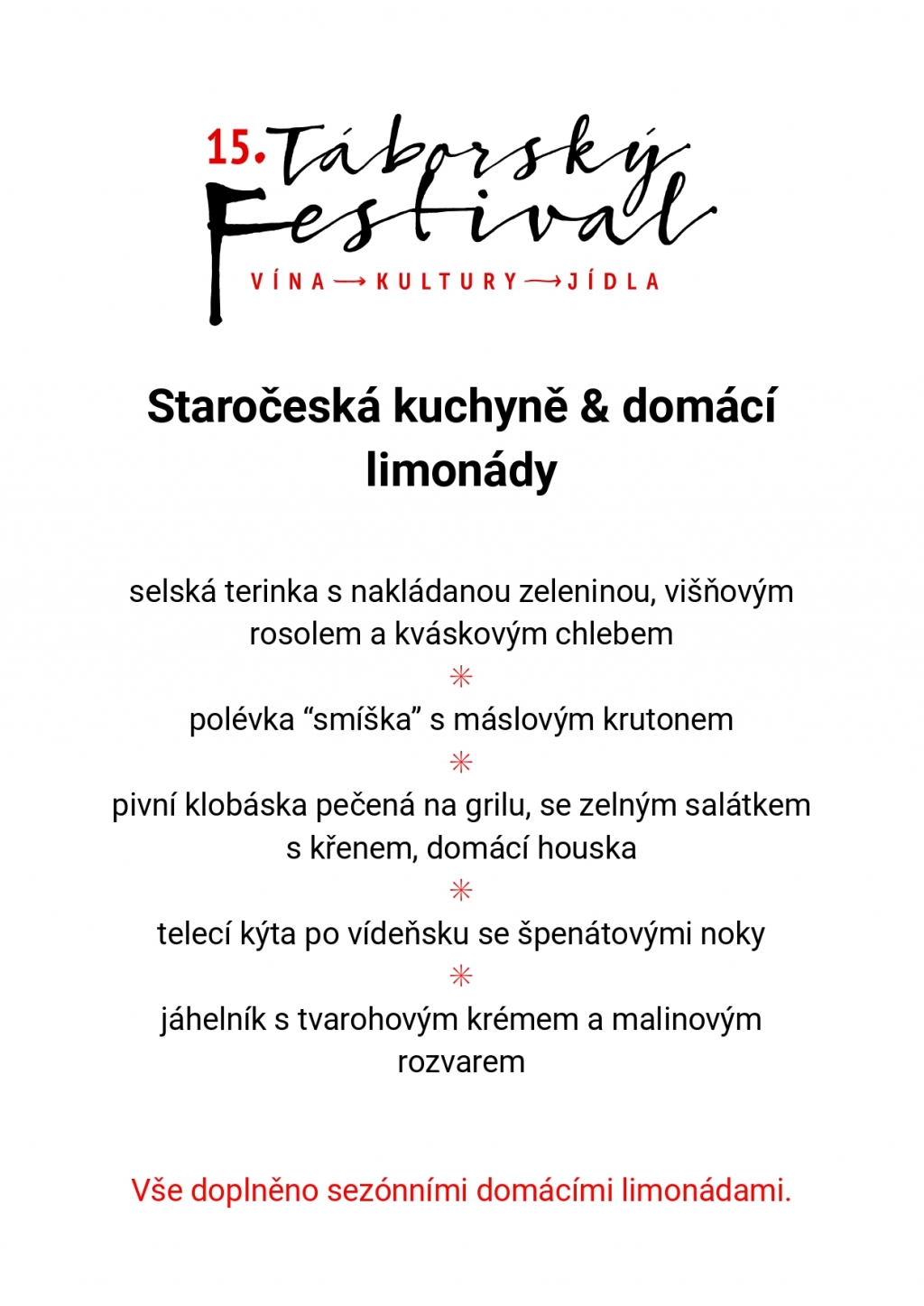 15. Táborský Festival
VÍNA → KULTURY → JÍDLA

Staročeská kuchyně & domácí limonády

selská terinka s nakládanou zeleninou, višňovým rosolem a kváskovým chlebem
✳
polévka “smíška” s máslovým krutonem
✳
pivní klobáska pečená na grilu, se zelným salátkem s křenem, domácí houska
✳
telecí kýta po vídeňsku se špenátovými noky
✳
jáhelník s tvarohovým krémem a malinovým rozvarem

Vše doplněno sezónními domácími limonádami.